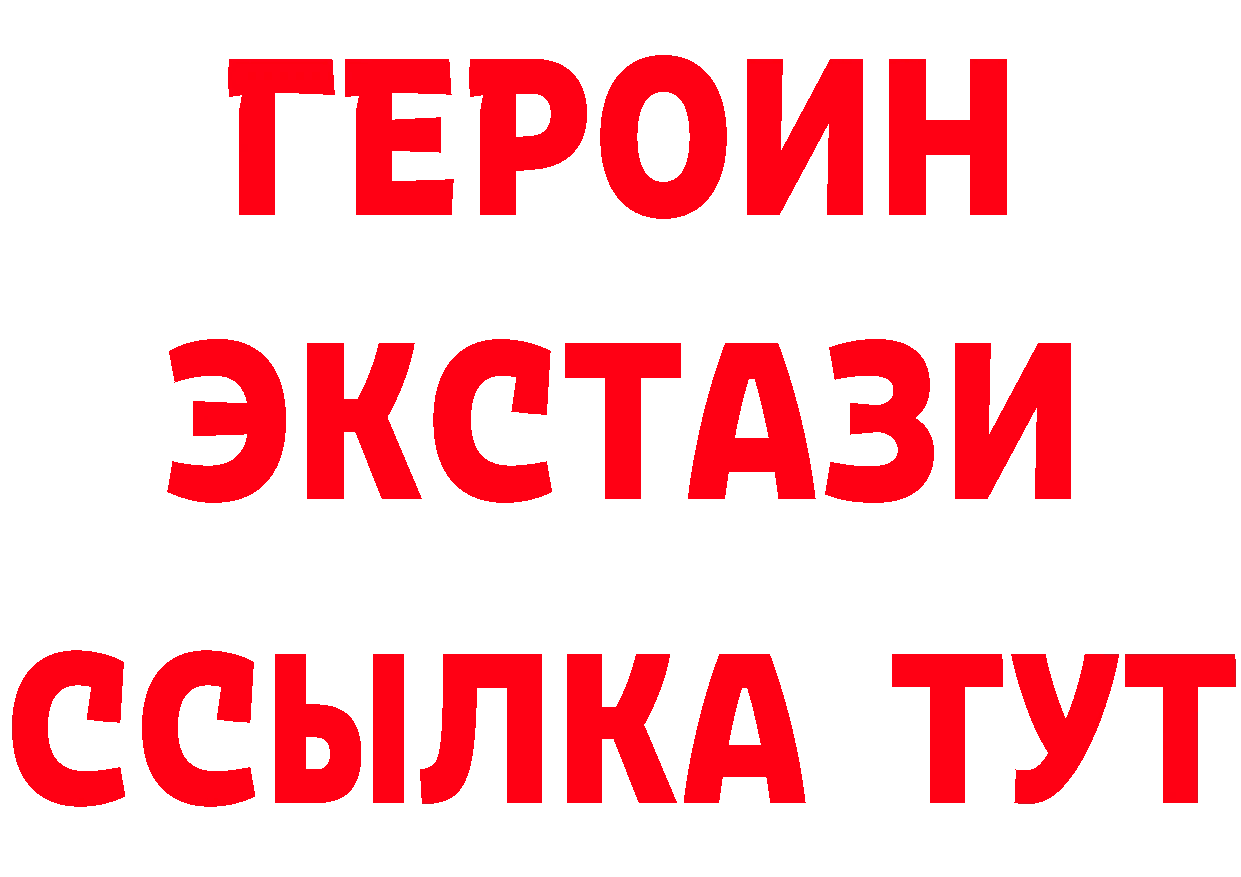 ГЕРОИН
ЭКСТАЗИ
ССЫЛКА ТУТ